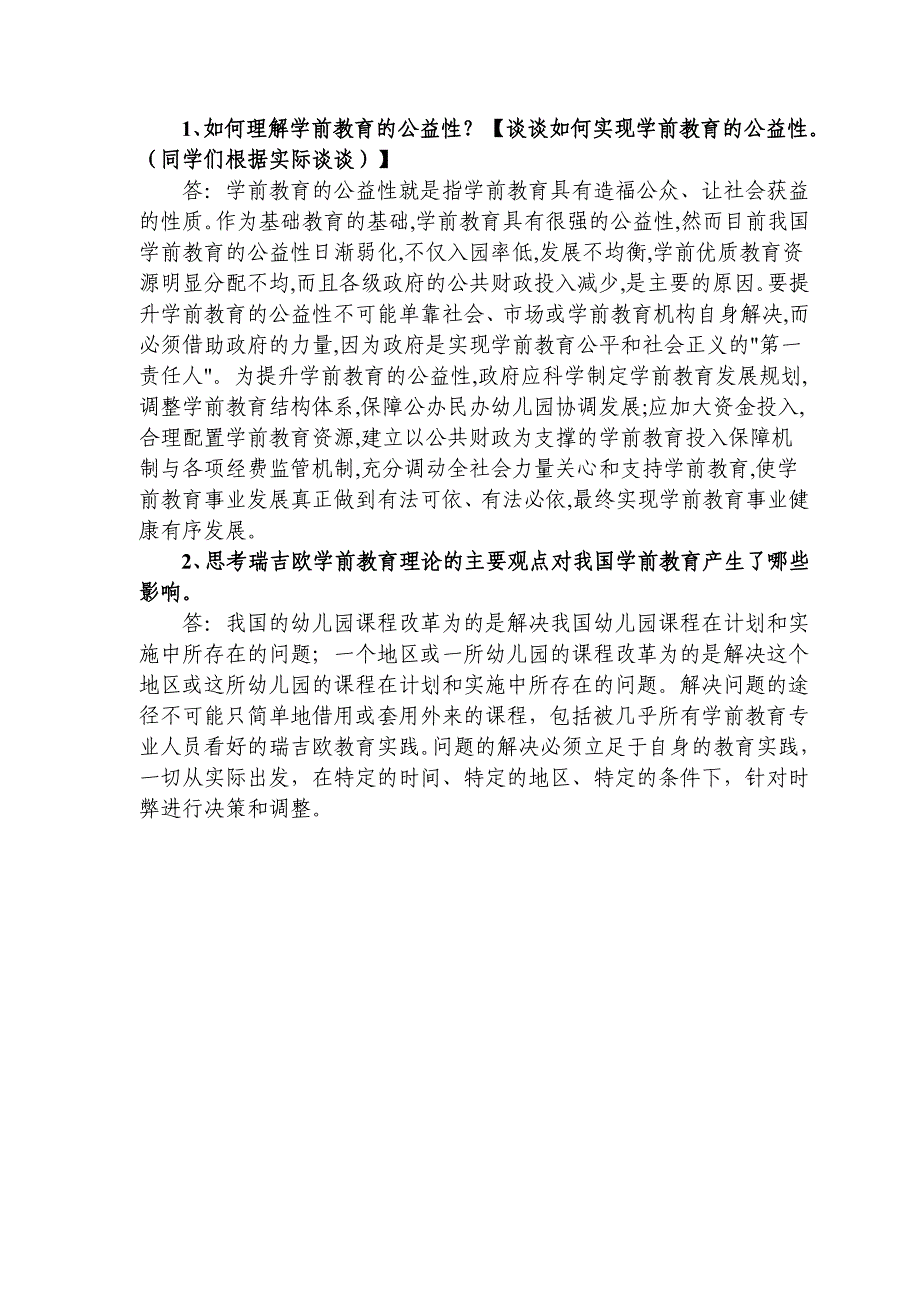 1、如何理解学前教育的公益性？【谈谈如何实现学前教育的公益性。（同学们根据实际谈谈）】

答：学前教育的公益性就是指学前教育具有造福公众、让社会获益的性质。作为基础教育的基础,学前教育具有很强的公益性,然而目前我国学前教育的公益性日渐弱化,不仅入园率低,发展不均衡,学前优质教育资源明显分配不均,而且各级政府的公共财政投入减少,是主要的原因。要提升学前教育的公益性不可能单靠社会、市场或学前教育机构自身解决,而必须借助政府的力量,因为政府是实现学前教育公平和社会正义的"第一责任人"。为提升学前教育的公益性,政府应科学制定学前教育发展规划,调整学前教育结构体系,保障公办民办幼儿园协调发展;应加大资金投入,合理配置学前教育资源,建立以公共财政为支撑的学前教育投入保障机制与各项经费监管机制,充分调动全社会力量关心和支持学前教育,使学前教育事业发展真正做到有法可依、有法必依,最终实现学前教育事业健康有序发展。

2、思考瑞吉欧学前教育理论的主要观点对我国学前教育产生了哪些影响。

答：我国的幼儿园课程改革为的是解决我国幼儿园课程在计划和实施中所存在的问题；一个地区或一所幼儿园的课程改革为的是解决这个地区或这所幼儿园的课程在计划和实施中所存在的问题。解决问题的途径不可能只简单地借用或套用外来的课程，包括被几乎所有学前教育专业人员看好的瑞吉欧教育实践。问题的解决必须立足于自身的教育实践，一切从实际出发，在特定的时间、特定的地区、特定的条件下，针对时弊进行决策和调整。